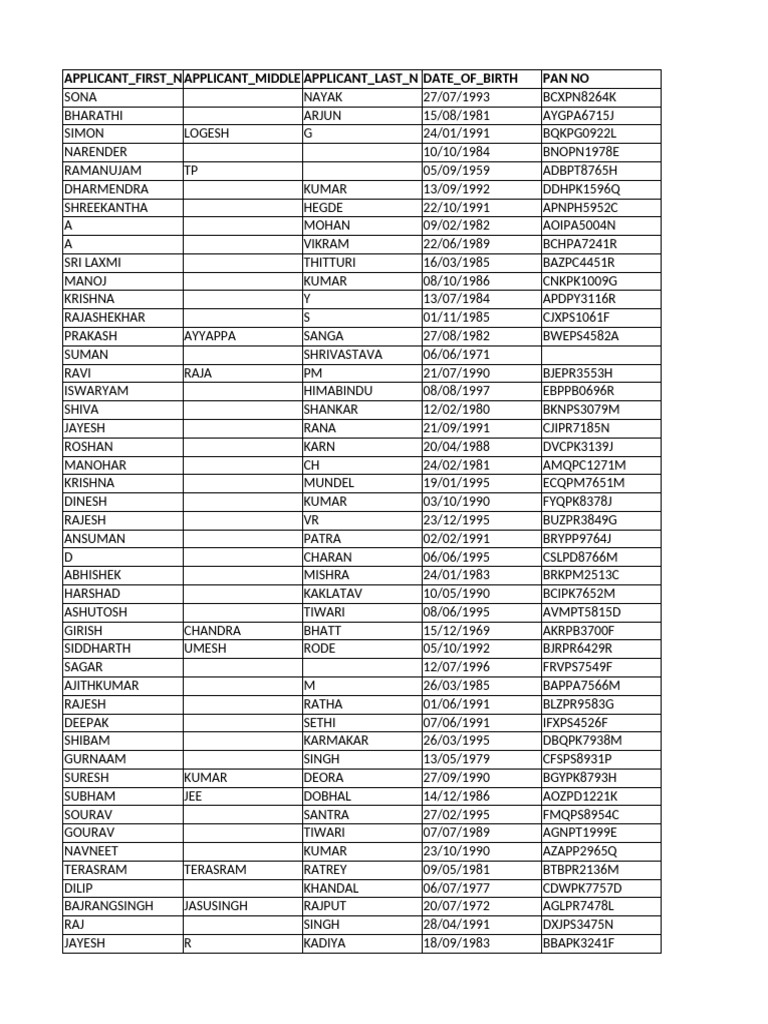 | APPLICANT_FIRST_N | APPLICANT_MIDDLE | APPLICANT_LAST_N | DATE_OF_BIRTH | PAN NO |
|---|---|---|---|---|
| SONA | | NAYAK | 27/07/1993 | BCXPN8264K |
| BHARATHI | | ARJUN | 15/08/1981 | AYGPA6715J |
| SIMON | LOGESH | G | 24/01/1991 | BQKPG0922L |
| NARENDER | | | 10/10/1984 | BNOPN1978E |
| RAMANUJAM | TP | | 05/09/1959 | ADBPT8765H |
| DHARMENDRA | | KUMAR | 13/09/1992 | DDHPK1596Q |
| SHREEKANTHA | | HEGDE | 22/10/1991 | APNPH5952C |
| A | | MOHAN | 09/02/1982 | AOIPA5004N |
| A | | VIKRAM | 22/06/1989 | BCHPA7241R |
| SRI LAXMI | | THITTURI | 16/03/1985 | BAZPC4451R |
| MANOJ | | KUMAR | 08/10/1986 | CNKPK1009G |
| KRISHNA | | Y | 13/07/1984 | APDPY3116R |
| RAJASHEKHAR | | S | 01/11/1985 | CJXPS1061F |
| PRAKASH | AYYAPPA | SANGA | 27/08/1982 | BWEPS4582A |
| SUMAN | | SHRIVASTAVA | 06/06/1971 | |
| RAVI | RAJA | PM | 21/07/1990 | BJEPR3553H |
| ISWARYAM | | HIMABINDU | 08/08/1997 | EBPPB0696R |
| SHIVA | | SHANKAR | 12/02/1980 | BKNPS3079M |
| JAYESH | | RANA | 21/09/1991 | CJIPR7185N |
| ROSHAN | | KARN | 20/04/1988 | DVCPK3139J |
| MANOHAR | | CH | 24/02/1981 | AMQPC1271M |
| KRISHNA | | MUNDEL | 19/01/1995 | ECQPM7651M |
| DINESH | | KUMAR | 03/10/1990 | FYQPK8378J |
| RAJESH | | VR | 23/12/1995 | BUZPR3849G |
| ANSUMAN | | PATRA | 02/02/1991 | BRYPP9764J |
| D | | CHARAN | 06/06/1995 | CSLPD8766M |
| ABHISHEK | | MISHRA | 24/01/1983 | BRKPM2513C |
| HARSHAD | | KAKLATAV | 10/05/1990 | BCIPK7652M |
| ASHUTOSH | | TIWARI | 08/06/1995 | AVMPT5815D |
| GIRISH | CHANDRA | BHATT | 15/12/1969 | AKRPB3700F |
| SIDDHARTH | UMESH | RODE | 05/10/1992 | BJRPR6429R |
| SAGAR | | | 12/07/1996 | FRVPS7549F |
| AJITHKUMAR | | M | 26/03/1985 | BAPPA7566M |
| RAJESH | | RATHA | 01/06/1991 | BLZPR9583G |
| DEEPAK | | SETHI | 07/06/1991 | IFXPS4526F |
| SHIBAM | | KARMAKAR | 26/03/1995 | DBQPK7938M |
| GURNAAM | | SINGH | 13/05/1979 | CFSPS8931P |
| SURESH | KUMAR | DEORA | 27/09/1990 | BGYPK8793H |
| SUBHAM | JEE | DOBHAL | 14/12/1986 | AOZPD1221K |
| SOURAV | | SANTRA | 27/02/1995 | FMQPS8954C |
| GOURAV | | TIWARI | 07/07/1989 | AGNPT1999E |
| NAVNEET | | KUMAR | 23/10/1990 | AZAPP2965Q |
| TERASRAM | TERASRAM | RATREY | 09/05/1981 | BTBPR2136M |
| DILIP | | KHANDAL | 06/07/1977 | CDWPK7757D |
| BAJRANGSINGH | JASUSINGH | RAJPUT | 20/07/1972 | AGLPR7478L |
| RAJ | | SINGH | 28/04/1991 | DXJPS3475N |
| JAYESH | R | KADIYA | 18/09/1983 | BBAPK3241F |